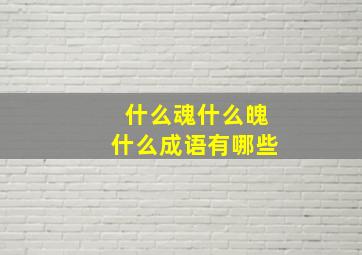 什么魂什么魄
什么成语有哪些